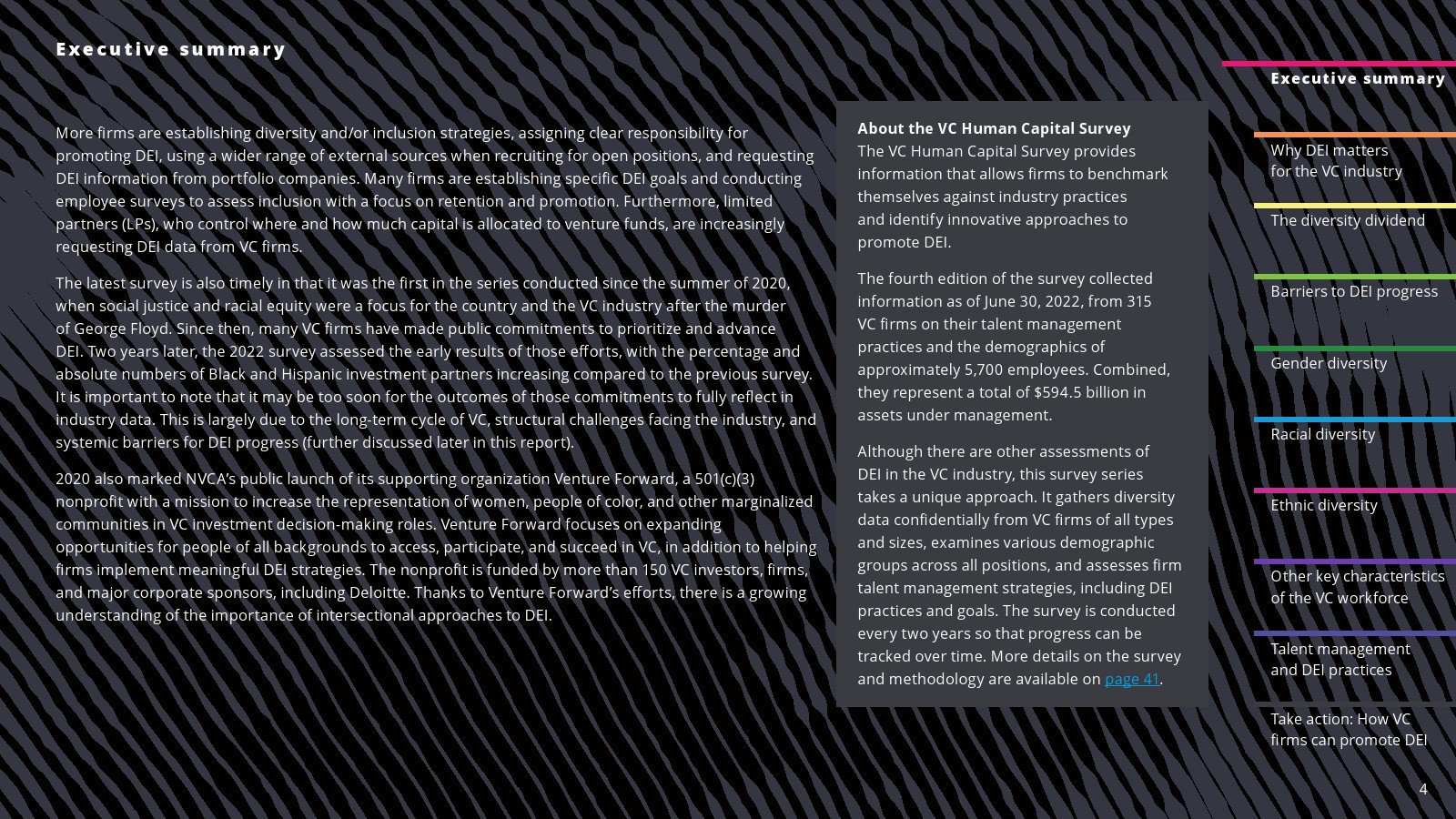 Executive summary

More firms are establishing diversity and/or inclusion strategies, assigning clear responsibility for promoting DEI, using a wider range of external sources when recruiting for open positions, and requesting DEI information from portfolio companies. Many firms are establishing specific DEI goals and conducting employee surveys to assess inclusion with a focus on retention and promotion. Furthermore, limited partners (LPs), who control where and how much capital is allocated to venture funds, are increasingly requesting DEI data from VC firms.

The latest survey is also timely in that it was the first in the series conducted since the summer of 2020, when social justice and racial equity were a focus for the country and the VC industry after the murder of George Floyd. Since then, many VC firms have made public commitments to prioritize and advance DEI. Two years later, the 2022 survey assessed the early results of those efforts, with the percentage and absolute numbers of Black and Hispanic investment partners increasing compared to the previous survey. It is important to note that it may be too soon for the outcomes of those commitments to fully reflect in industry data. This is largely due to the long-term cycle of VC, structural challenges facing the industry, and systemic barriers for DEI progress (further discussed later in this report).

2020 also marked NVCA's public launch of its supporting organization Venture Forward, a 501(c)(3) nonprofit with a mission to increase the representation of women, people of color, and other marginalized communities in VC investment decision-making roles. Venture Forward focuses on expanding opportunities for people of all backgrounds to access, participate, and succeed in VC, in addition to helping firms implement meaningful DEI strategies. The nonprofit is funded by more than 150 VC investors, firms, and major corporate sponsors, including Deloitte. Thanks to Venture Forward's efforts, there is a growing understanding of the importance of intersectional approaches to DEI.

About the VC Human Capital Survey
The VC Human Capital Survey provides information that allows firms to benchmark themselves against industry practices and identify innovative approaches to promote DEI.

The fourth edition of the survey collected information as of June 30, 2022, from 315 VC firms on their talent management practices and the demographics of approximately 5,700 employees. Combined, they represent a total of $594.5 billion in assets under management.

Although there are other assessments of DEI in the VC industry, this survey series takes a unique approach. It gathers diversity data confidentially from VC firms of all types and sizes, examines various demographic groups across all positions, and assesses firm talent management strategies, including DEI practices and goals. The survey is conducted every two years so that progress can be tracked over time. More details on the survey and methodology are available on page 41.

Executive summary

Why DEI matters for the VC industry

The diversity dividend

Barriers to DEI progress

Gender diversity

Racial diversity

Ethnic diversity

Other key characteristics of the VC workforce

Talent management and DEI practices

Take action: How VC firms can promote DEI

4